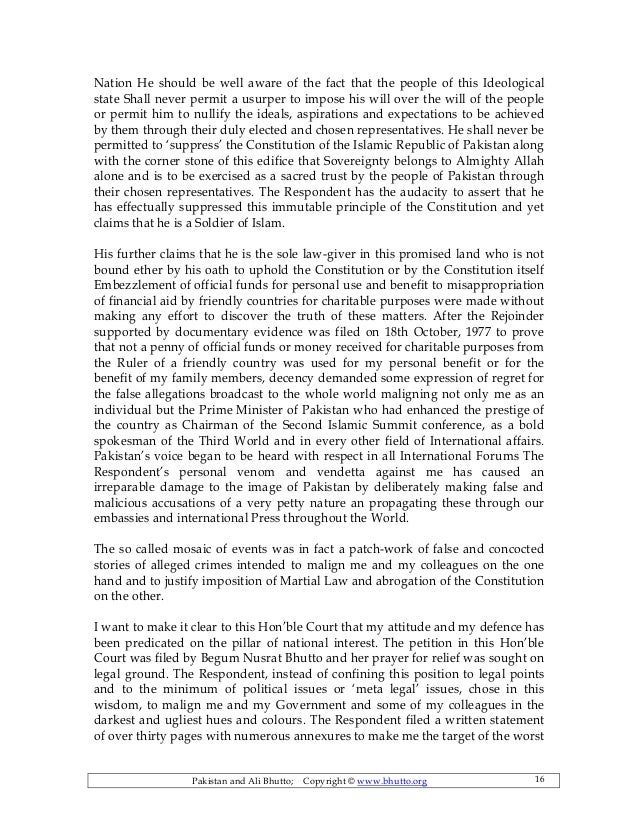 Nation He should be well aware of the fact that the people of this Ideological state Shall never permit a usurper to impose his will over the will of the people or permit him to nullify the ideals, aspirations and expectations to be achieved by them through their duly elected and chosen representatives. He shall never be permitted to 'suppress' the Constitution of the Islamic Republic of Pakistan along with the corner stone of this edifice that Sovereignty belongs to Almighty Allah alone and is to be exercised as a sacred trust by the people of Pakistan through their chosen representatives. The Respondent has the audacity to assert that he has effectually suppressed this immutable principle of the Constitution and yet claims that he is a Soldier of Islam.

His further claims that he is the sole law-giver in this promised land who is not bound ether by his oath to uphold the Constitution or by the Constitution itself Embezzlement of official funds for personal use and benefit to misappropriation of financial aid by friendly countries for charitable purposes were made without making any effort to discover the truth of these matters. After the Rejoinder supported by documentary evidence was filed on 18th October, 1977 to prove that not a penny of official funds or money received for charitable purposes from the Ruler of a friendly country was used for my personal benefit or for the benefit of my family members, decency demanded some expression of regret for the false allegations broadcast to the whole world maligning not only me as an individual but the Prime Minister of Pakistan who had enhanced the prestige of the country as Chairman of the Second Islamic Summit conference, as a bold spokesman of the Third World and in every other field of International affairs. Pakistan's voice began to be heard with respect in all International Forums The Respondent's personal venom and vendetta against me has caused an irreparable damage to the image of Pakistan by deliberately making false and malicious accusations of a very petty nature an propagating these through our embassies and international Press throughout the World.

The so called mosaic of events was in fact a patch-work of false and concocted stories of alleged crimes intended to malign me and my colleagues on the one hand and to justify imposition of Martial Law and abrogation of the Constitution on the other.

I want to make it clear to this Hon'ble Court that my attitude and my defence has been predicated on the pillar of national interest. The petition in this Hon'ble Court was filed by Begum Nusrat Bhutto and her prayer for relief was sought on legal ground. The Respondent, instead of confining this position to legal points and to the minimum of political issues or 'meta legal' issues, chose in this wisdom, to malign me and my Government and some of my colleagues in the darkest and ugliest hues and colours. The Respondent filed a written statement of over thirty pages with numerous annexures to make me the target of the worst

Pakistan and Ali Bhutto; Copyright © www.bhutto.org 16